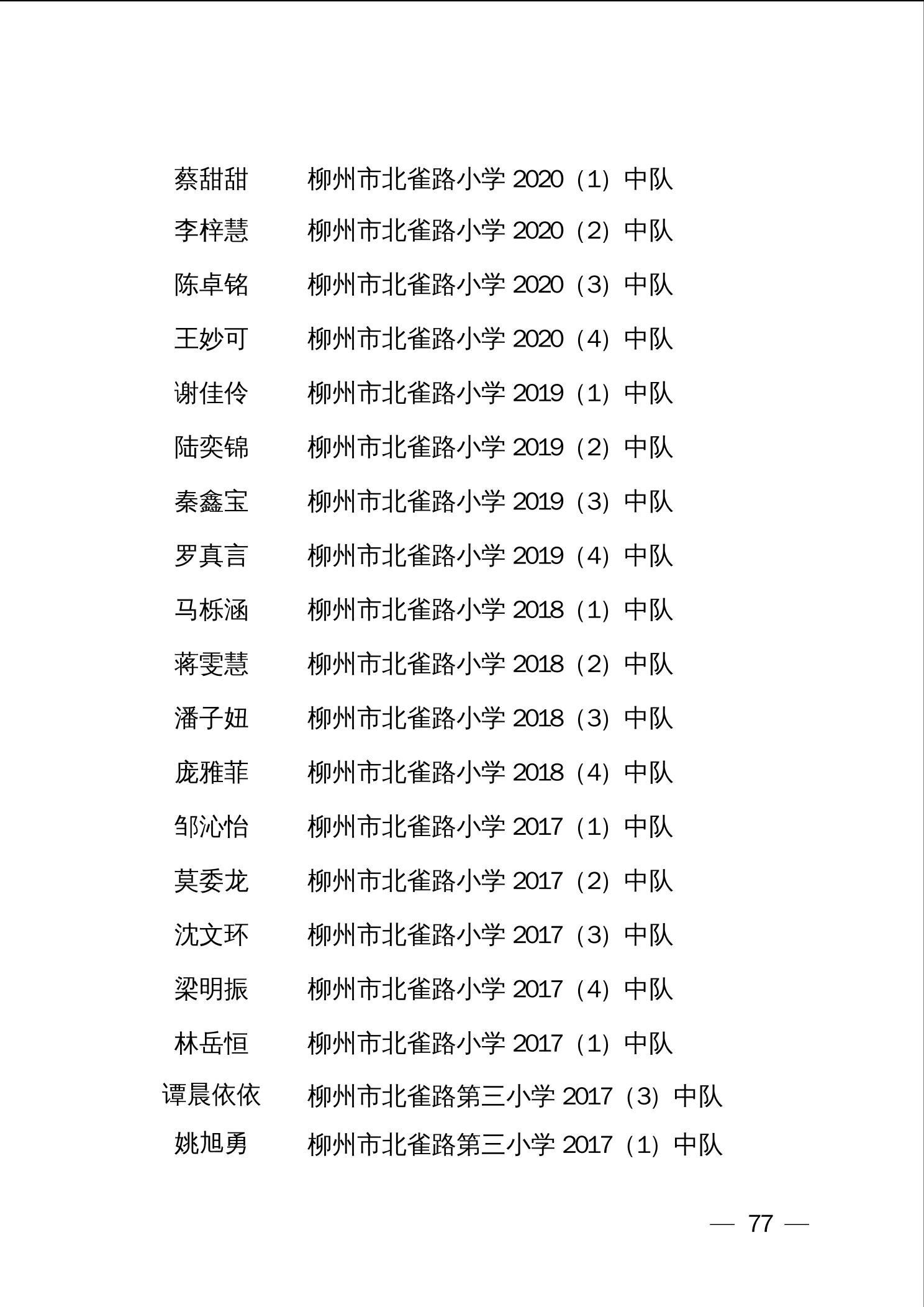 蔡甜甜　柳州市北雀路小学 2020（1）中队
李梓慧　柳州市北雀路小学 2020（2）中队
陈卓铭　柳州市北雀路小学 2020（3）中队
王妙可　柳州市北雀路小学 2020（4）中队
谢佳伶　柳州市北雀路小学 2019（1）中队
陆奕锦　柳州市北雀路小学 2019（2）中队
秦鑫宝　柳州市北雀路小学 2019（3）中队
罗真言　柳州市北雀路小学 2019（4）中队
马栎涵　柳州市北雀路小学 2018（1）中队
蒋雯慧　柳州市北雀路小学 2018（2）中队
潘子妞　柳州市北雀路小学 2018（3）中队
庞雅菲　柳州市北雀路小学 2018（4）中队
邹沁怡　柳州市北雀路小学 2017（1）中队
莫委龙　柳州市北雀路小学 2017（2）中队
沈文环　柳州市北雀路小学 2017（3）中队
梁明振　柳州市北雀路小学 2017（4）中队
林岳恒　柳州市北雀路小学 2017（1）中队
谭晨依依　柳州市北雀路第三小学 2017（3）中队
姚旭勇　柳州市北雀路第三小学 2017（1）中队

— 77 —